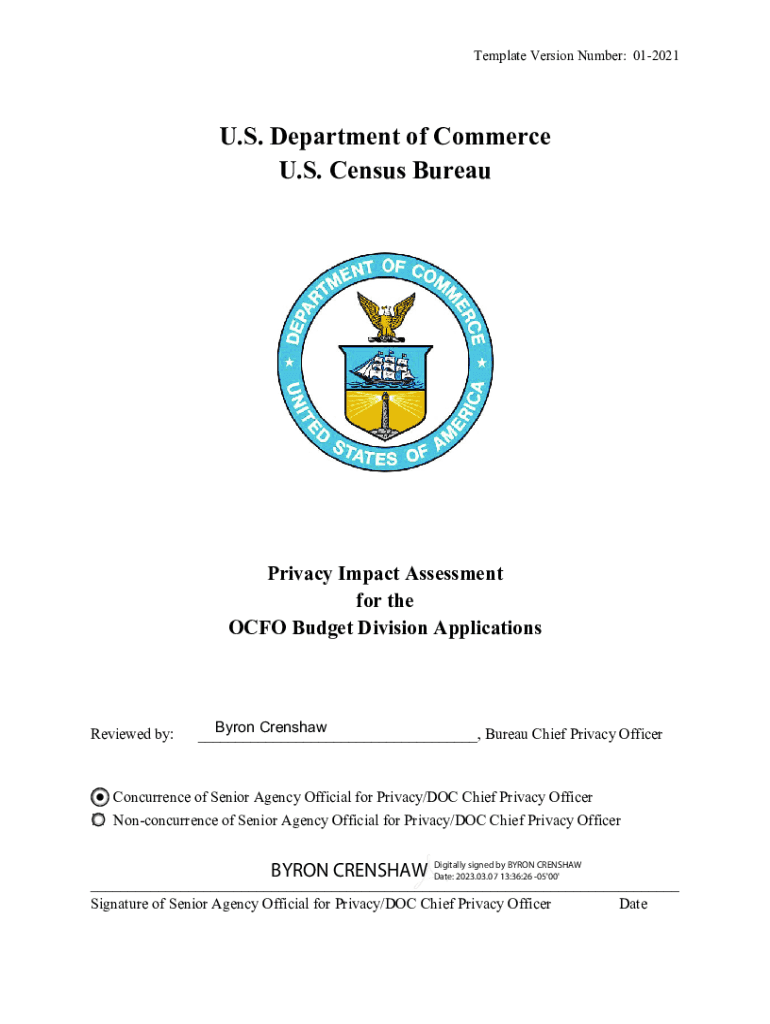 Template Version Number: 01-2021

U.S. Department of Commerce
U.S. Census Bureau

DEPARTMENT OF COMMERCE
UNITED STATES OF AMERICA

Privacy Impact Assessment
for the
OCFO Budget Division Applications

Reviewed by: Byron Crenshaw, Bureau Chief Privacy Officer

Concurrence of Senior Agency Official for Privacy/DOC Chief Privacy Officer
Non-concurrence of Senior Agency Official for Privacy/DOC Chief Privacy Officer

BYRON CRENSHAW Digitally signed by BYRON CRENSHAW Date: 2023.03.07 13:36:26 -05'00'

Signature of Senior Agency Official for Privacy/DOC Chief Privacy Officer Date